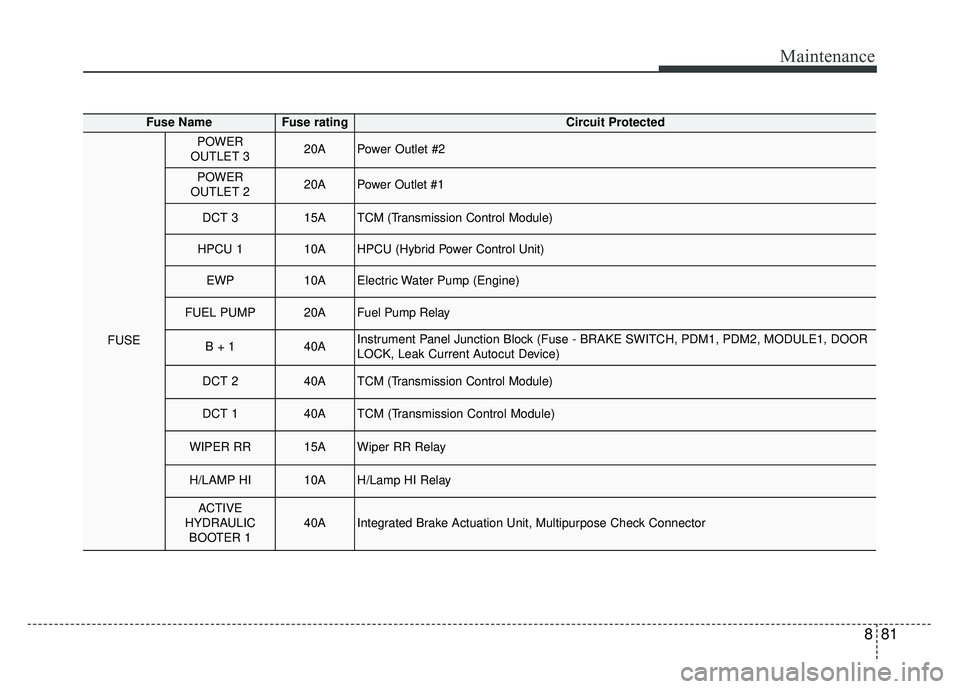 Maintenance

| Fuse Name | | Fuse rating | Circuit Protected |
|---|---|---|---|
| FUSE | POWER OUTLET 3 | 20A | Power Outlet #2 |
| | POWER OUTLET 2 | 20A | Power Outlet #1 |
| | DCT 3 | 15A | TCM (Transmission Control Module) |
| | HPCU 1 | 10A | HPCU (Hybrid Power Control Unit) |
| | EWP | 10A | Electric Water Pump (Engine) |
| | FUEL PUMP | 20A | Fuel Pump Relay |
| | B + 1 | 40A | Instrument Panel Junction Block (Fuse - BRAKE SWITCH, PDM1, PDM2, MODULE1, DOOR LOCK, Leak Current Autocut Device) |
| | DCT 2 | 40A | TCM (Transmission Control Module) |
| | DCT 1 | 40A | TCM (Transmission Control Module) |
| | WIPER RR | 15A | Wiper RR Relay |
| | H/LAMP HI | 10A | H/Lamp HI Relay |
| | ACTIVE HYDRAULIC BOOTER 1 | 40A | Integrated Brake Actuation Unit, Multipurpose Check Connector |

8 81

carmanualsonline.info